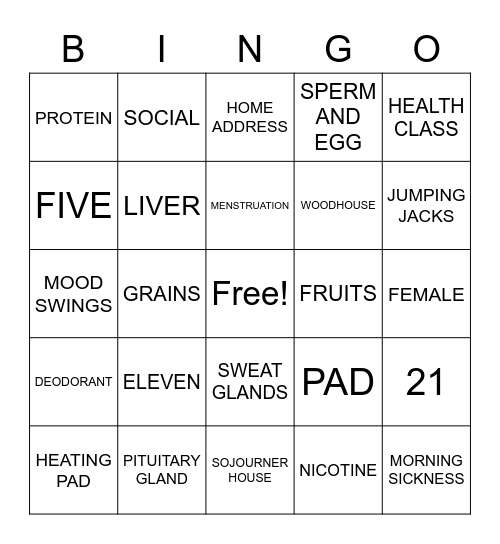 | B | I | N | G | O |
|---|---|---|---|---|
| PROTEIN | SOCIAL | HOME ADDRESS | SPERM AND EGG | HEALTH CLASS |
| FIVE | LIVER | MENSTRUATION | WOODHOUSE | JUMPING JACKS |
| MOOD SWINGS | GRAINS | Free! | FRUITS | FEMALE |
| DEODORANT | ELEVEN | SWEAT GLANDS | PAD | 21 |
| HEATING PAD | PITUITARY GLAND | SOJOURNER HOUSE | NICOTINE | MORNING SICKNESS |